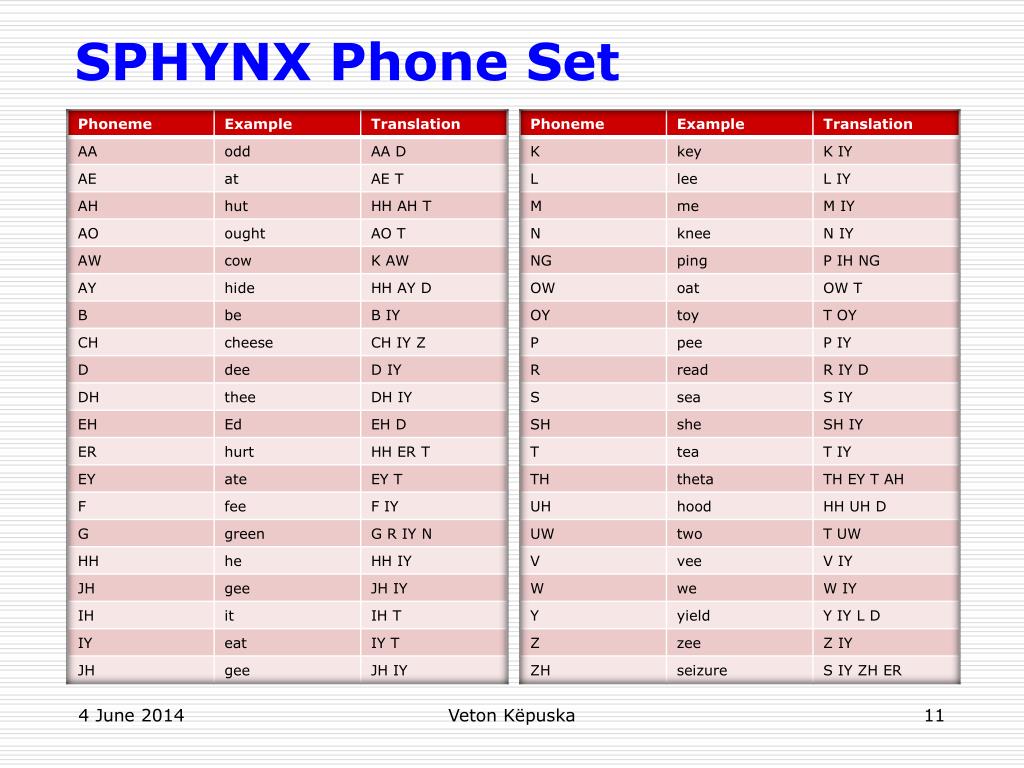 SPHYNX Phone Set

| Phoneme | Example | Translation |
|---|---|---|
| AA | odd | AA D |
| AE | at | AE T |
| AH | hut | HH AH T |
| AO | ought | AO T |
| AW | cow | K AW |
| AY | hide | HH AY D |
| B | be | B IY |
| CH | cheese | CH IY Z |
| D | dee | D IY |
| DH | thee | DH IY |
| EH | Ed | EH D |
| ER | hurt | HH ER T |
| EY | ate | EY T |
| F | fee | F IY |
| G | green | G R IY N |
| HH | he | HH IY |
| JH | gee | JH IY |
| IH | it | IH T |
| IY | eat | IY T |
| JH | gee | JH IY |

| Phoneme | Example | Translation |
|---|---|---|
| K | key | K IY |
| L | lee | L IY |
| M | me | M IY |
| N | knee | N IY |
| NG | ping | P IH NG |
| OW | oat | OW T |
| OY | toy | T OY |
| P | pee | P IY |
| R | read | R IY D |
| S | sea | S IY |
| SH | she | SH IY |
| T | tea | T IY |
| TH | theta | TH EY T AH |
| UH | hood | HH UH D |
| UW | two | T UW |
| V | vee | V IY |
| W | we | W IY |
| Y | yield | Y IY L D |
| Z | zee | Z IY |
| ZH | seizure | S IY ZH ER |

4 June 2014

Veton Këpuska

11